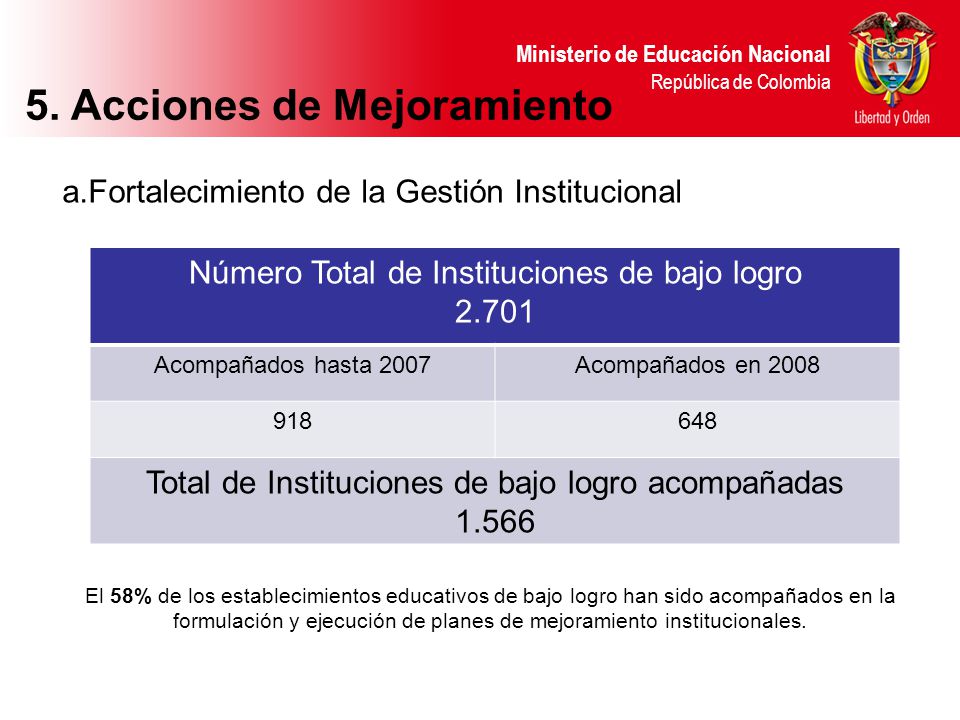 Ministerio de Educación Nacional
República de Colombia

Libertad y Orden

5. Acciones de Mejoramiento

a.Fortalecimiento de la Gestión Institucional

| Número Total de Instituciones de bajo logro 2.701 | |
|---|---|
| Acompañados hasta 2007 | Acompañados en 2008 |
| 918 | 648 |
| Total de Instituciones de bajo logro acompañadas 1.566 | |

El 58% de los establecimientos educativos de bajo logro han sido acompañados en la formulación y ejecución de planes de mejoramiento institucionales.